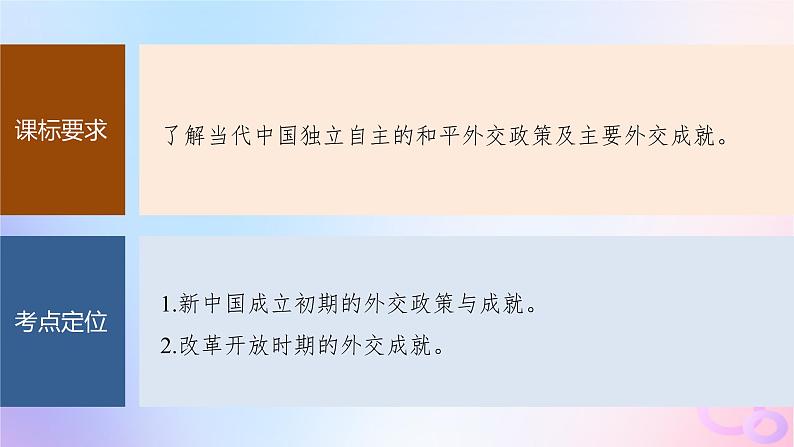 课标要求

了解当代中国独立自主的和平外交政策及主要外交成就。

考点定位

1.新中国成立初期的外交政策与成就。
2.改革开放时期的外交成就。